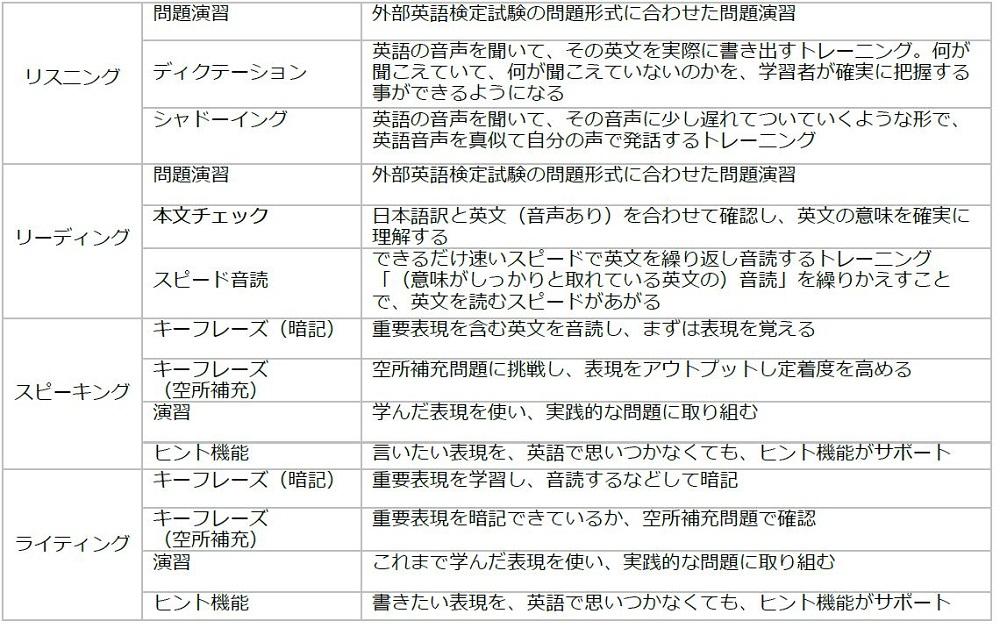 | | | |
|---|---|---|
| リスニング | 問題演習 | 外部英語検定試験の問題形式に合わせた問題演習 |
| | ディクテーション | 英語の音声を聞いて、その英文を実際に書き出すトレーニング。何が聞こえていて、何が聞こえていないのかを、学習者が確実に把握する事ができるようになる |
| | シャドーイング | 英語の音声を聞いて、その音声に少し遅れてついていくような形で、英語音声を真似て自分の声で発話するトレーニング |
| リーディング | 問題演習 | 外部英語検定試験の問題形式に合わせた問題演習 |
| | 本文チェック | 日本語訳と英文（音声あり）を合わせて確認し、英文の意味を確実に理解する |
| | スピード音読 | できるだけ速いスピードで英文を繰り返し音読するトレーニング「（意味がしっかりと取れている英文の）音読」を繰りかえすことで、英文を読むスピードがあがる |
| スピーキング | キーフレーズ（暗記） | 重要表現を含む英文を音読し、まずは表現を覚える |
| | キーフレーズ（空所補充） | 空所補充問題に挑戦し、表現をアウトプットし定着度を高める |
| | 演習 | 学んだ表現を使い、実践的な問題に取り組む |
| | ヒント機能 | 言いたい表現を、英語で思いつかなくても、ヒント機能がサポート |
| ライティング | キーフレーズ（暗記） | 重要表現を学習し、音読するなどして暗記 |
| | キーフレーズ（空所補充） | 重要表現を暗記できているか、空所補充問題で確認 |
| | 演習 | これまで学んだ表現を使い、実践的な問題に取り組む |
| | ヒント機能 | 書きたい表現を、英語で思いつかなくても、ヒント機能がサポート |